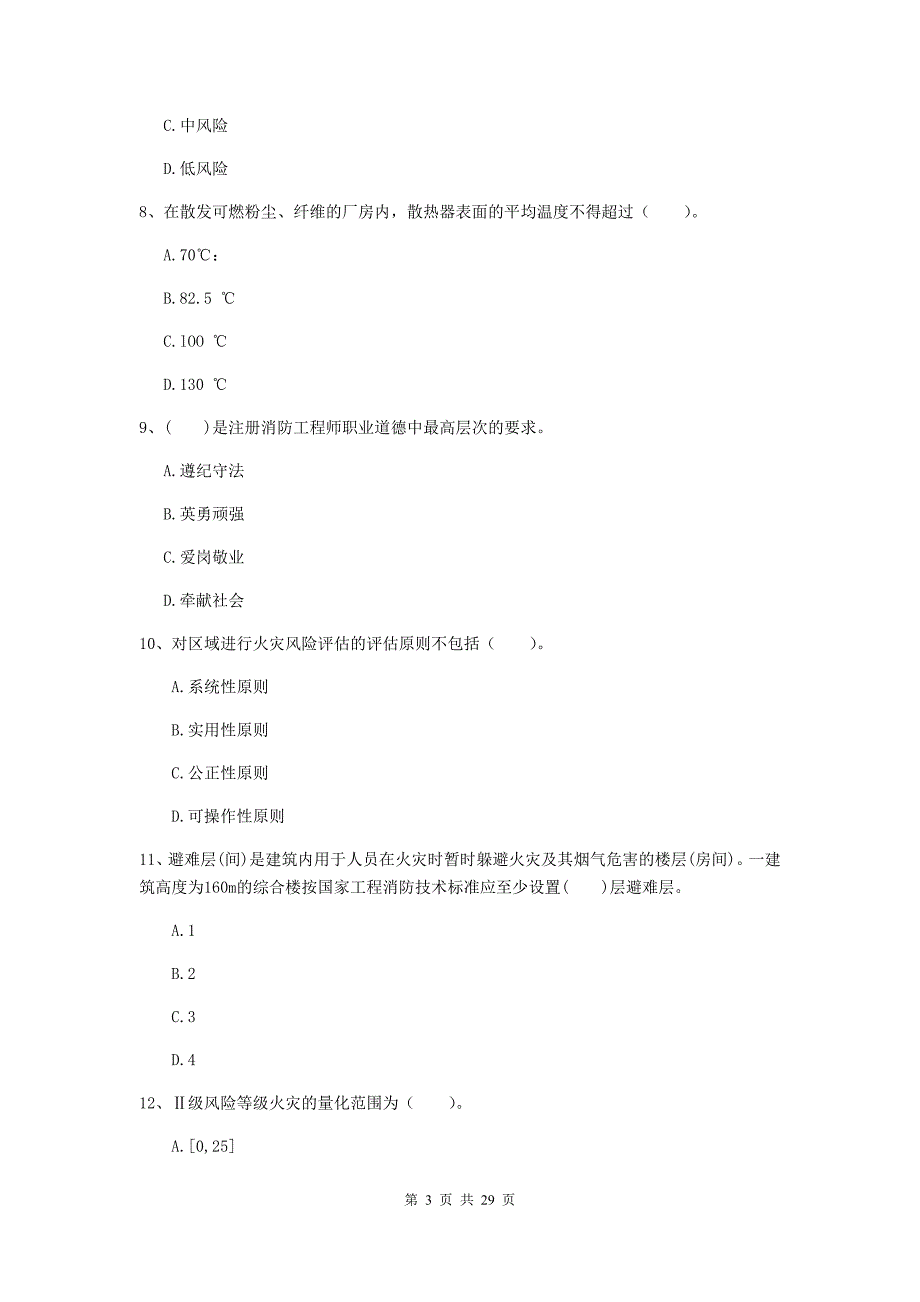 C. 中风险

D. 低风险

8、在散发可燃粉尘、纤维的厂房内，散热器表面的平均温度不得超过（　　）。

A. 70℃：

B. 82.5 ℃

C. 100 ℃

D. 130 ℃

9、（　　）是注册消防工程师职业道德中最高层次的要求。

A. 遵纪守法

B. 英勇顽强

C. 爱岗敬业

D. 奉献社会

10、对区域进行火灾风险评估的评估原则不包括（　　）。

A. 系统性原则

B. 实用性原则

C. 公正性原则

D. 可操作性原则

11、避难层(间)是建筑内用于人员在火灾时暂时躲避火灾及其烟气危害的楼层(房间)。一建筑高度为160m的综合楼按国家工程消防技术标准应至少设置(　　)层避难层。

A. 1

B. 2

C. 3

D. 4

12、Ⅱ级风险等级火灾的量化范围为（　　）。

A. [0,25]

第 3 页 共 29 页